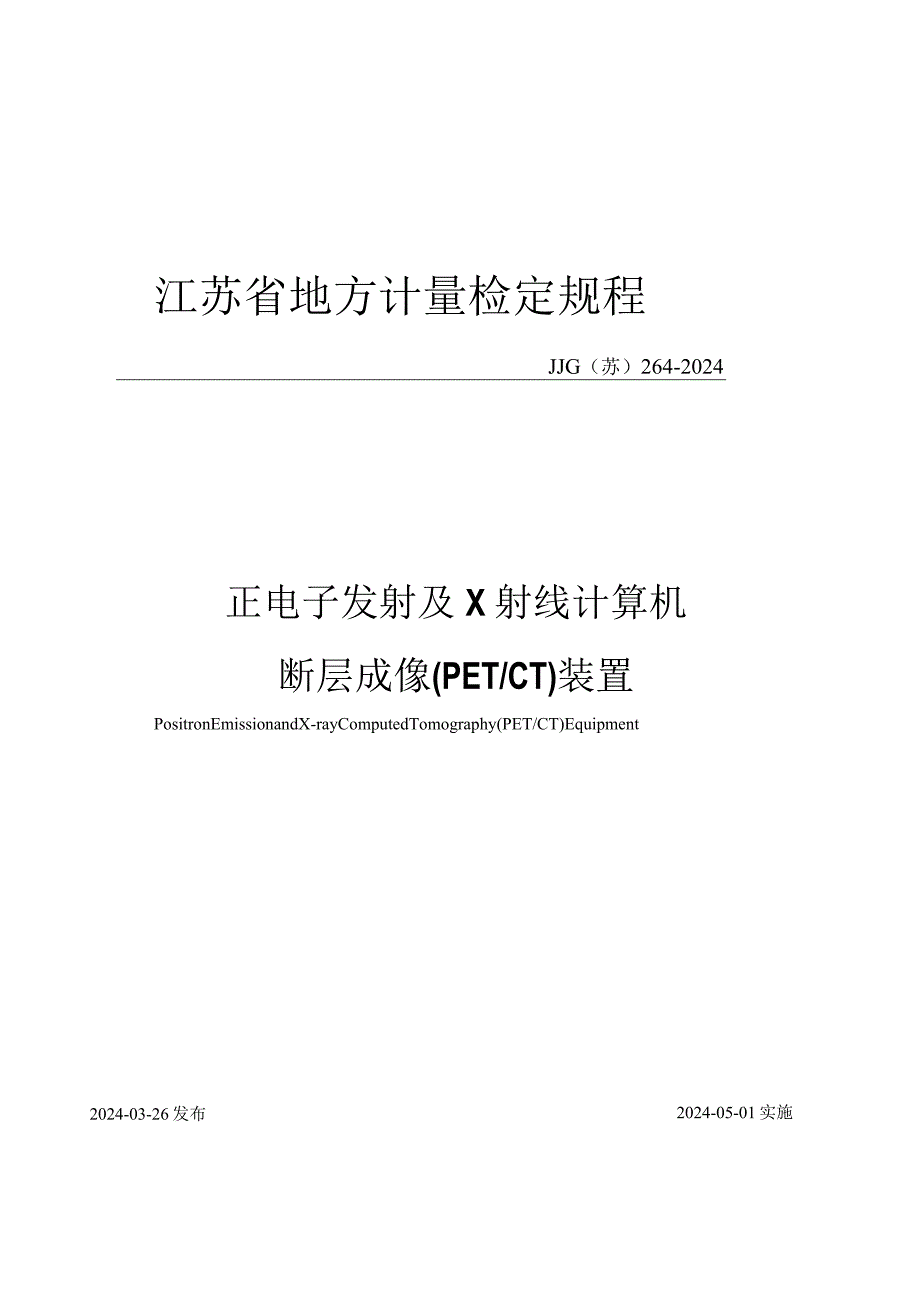 江苏省地方计量检定规程

JJG（苏）264-2024

正电子发射及X射线计算机

断层成像(PET/CT)装置

PositronEmissionandX-rayComputedTomography(PET/CT)Equipment

2024-03-26发布

2024-05-01实施